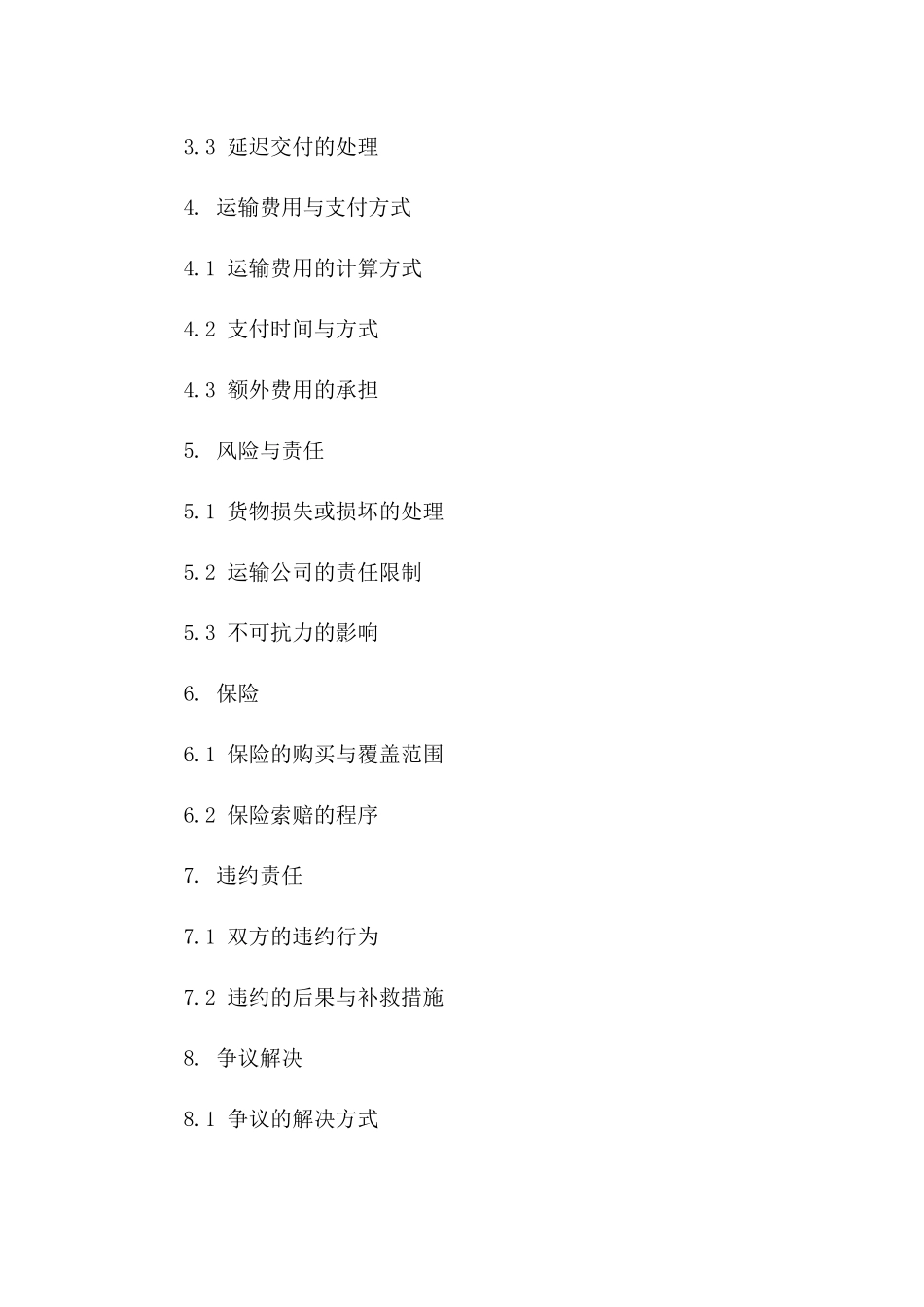 3.3 延迟交付的处理

4. 运输费用与支付方式

4.1 运输费用的计算方式

4.2 支付时间与方式

4.3 额外费用的承担

5. 风险与责任

5.1 货物损失或损坏的处理

5.2 运输公司的责任限制

5.3 不可抗力的影响

6. 保险

6.1 保险的购买与覆盖范围

6.2 保险索赔的程序

7. 违约责任

7.1 双方的违约行为

7.2 违约的后果与补救措施

8. 争议解决

8.1 争议的解决方式